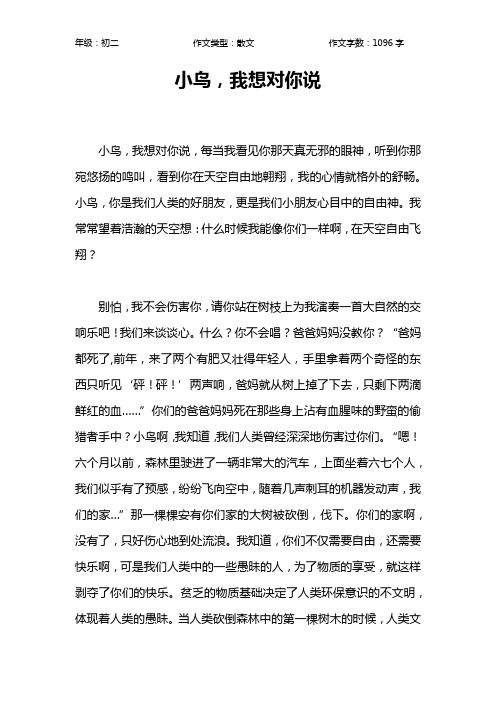 年级：初二　　作文类型：散文　　作文字数：1096 字

小鸟，我想对你说

小鸟，我想对你说，每当我看见你那天真无邪的眼神，听到你那宛悠扬的鸣叫，看到你在天空自由地翱翔，我的心情就格外的舒畅。小鸟，你是我们人类的好朋友，更是我们小朋友心目中的自由神。我常常望着浩瀚的天空想：什么时候我能像你们一样啊，在天空自由飞翔？

别怕，我不会伤害你，请你站在树枝上为我演奏一首大自然的交响乐吧！我们来谈谈心。什么？你不会唱？爸爸妈妈没教你？“爸妈都死了，前年，来了两个有肥又壮得年轻人，手里拿着两个奇怪的东西只听见‘砰！砰！’两声响，爸妈就从树上掉了下去，只剩下两滴鲜红的血……”你们的爸爸妈妈死在那些身上沾有血腥味的野蛮的偷猎者手中？小鸟啊，我知道，我们人类曾经深深地伤害过你们。“嗯！六个月以前，森林里驶进了一辆非常大的汽车，上面坐着六七个人，我们似乎有了预感，纷纷飞向空中，随着几声刺耳的机器发动声，我们的家…”那一棵棵安有你们家的大树被砍倒，伐下。你们的家啊，没有了，只好伤心地到处流浪。我知道，你们不仅需要自由，还需要快乐啊，可是我们人类中的一些愚昧的人，为了物质的享受，就这样剥夺了你们的快乐。贫乏的物质基础决定了人类环保意识的不文明，体现着人类的愚昧。当人类砍倒森林中的第一棵树木的时候，人类文